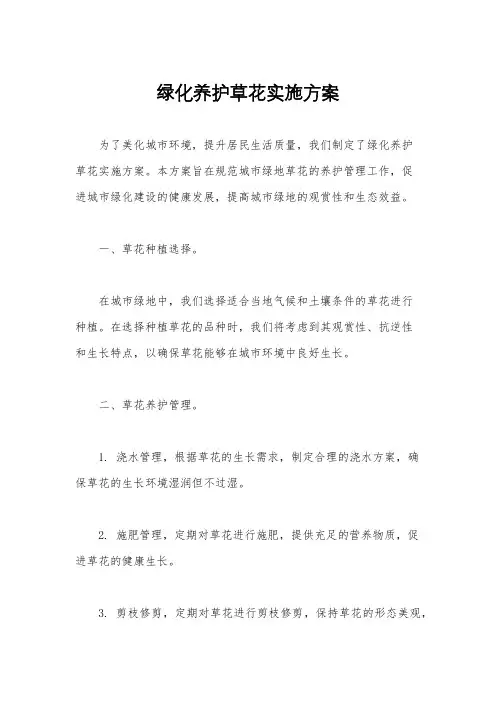 绿化养护草花实施方案

为了美化城市环境，提升居民生活质量，我们制定了绿化养护草花实施方案。本方案旨在规范城市绿地草花的养护管理工作，促进城市绿化建设的健康发展，提高城市绿地的观赏性和生态效益。

一、草花种植选择。

在城市绿地中，我们选择适合当地气候和土壤条件的草花进行种植。在选择种植草花的品种时，我们将考虑到其观赏性、抗逆性和生长特点，以确保草花能够在城市环境中良好生长。

二、草花养护管理。

1. 浇水管理，根据草花的生长需求，制定合理的浇水方案，确保草花的生长环境湿润但不过湿。

2. 施肥管理，定期对草花进行施肥，提供充足的营养物质，促进草花的健康生长。

3. 剪枝修剪，定期对草花进行剪枝修剪，保持草花的形态美观，